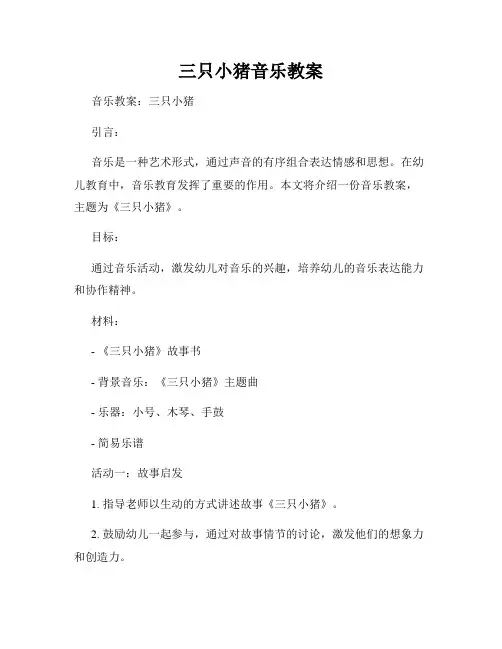 三只小猪音乐教案

音乐教案：三只小猪

引言：

音乐是一种艺术形式，通过声音的有序组合表达情感和思想。在幼儿教育中，音乐教育发挥了重要的作用。本文将介绍一份音乐教案，主题为《三只小猪》。

目标：

通过音乐活动，激发幼儿对音乐的兴趣，培养幼儿的音乐表达能力和协作精神。

材料：

- 《三只小猪》故事书

- 背景音乐：《三只小猪》主题曲

- 乐器：小号、木琴、手鼓

- 简易乐谱

活动一：故事启发

1. 指导老师以生动的方式讲述故事《三只小猪》。

2. 鼓励幼儿一起参与，通过对故事情节的讨论，激发他们的想象力和创造力。